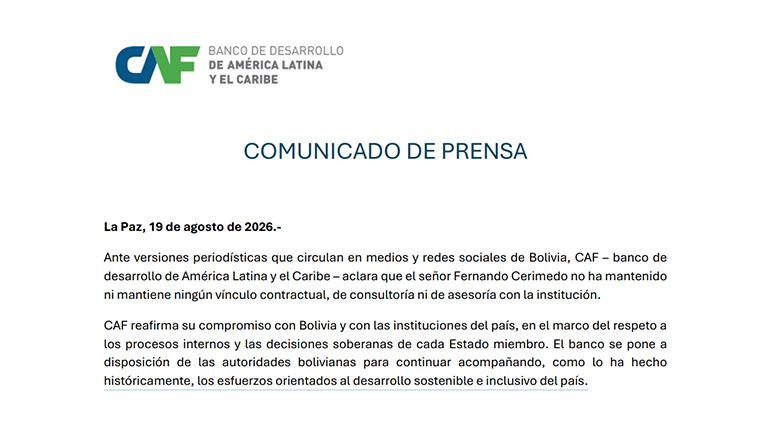 CAF BANCO DE DESARROLLO DE AMÉRICA LATINA Y EL CARIBE

COMUNICADO DE PRENSA

La Paz, 19 de agosto de 2026.-

Ante versiones periodísticas que circulan en medios y redes sociales de Bolivia, CAF – banco de desarrollo de América Latina y el Caribe – aclara que el señor Fernando Cerimedo no ha mantenido ni mantiene ningún vínculo contractual, de consultoría ni de asesoría con la institución.

CAF reafirma su compromiso con Bolivia y con las instituciones del país, en el marco del respeto a los procesos internos y las decisiones soberanas de cada Estado miembro. El banco se pone a disposición de las autoridades bolivianas para continuar acompañando, como lo ha hecho históricamente, los esfuerzos orientados al desarrollo sostenible e inclusivo del país.